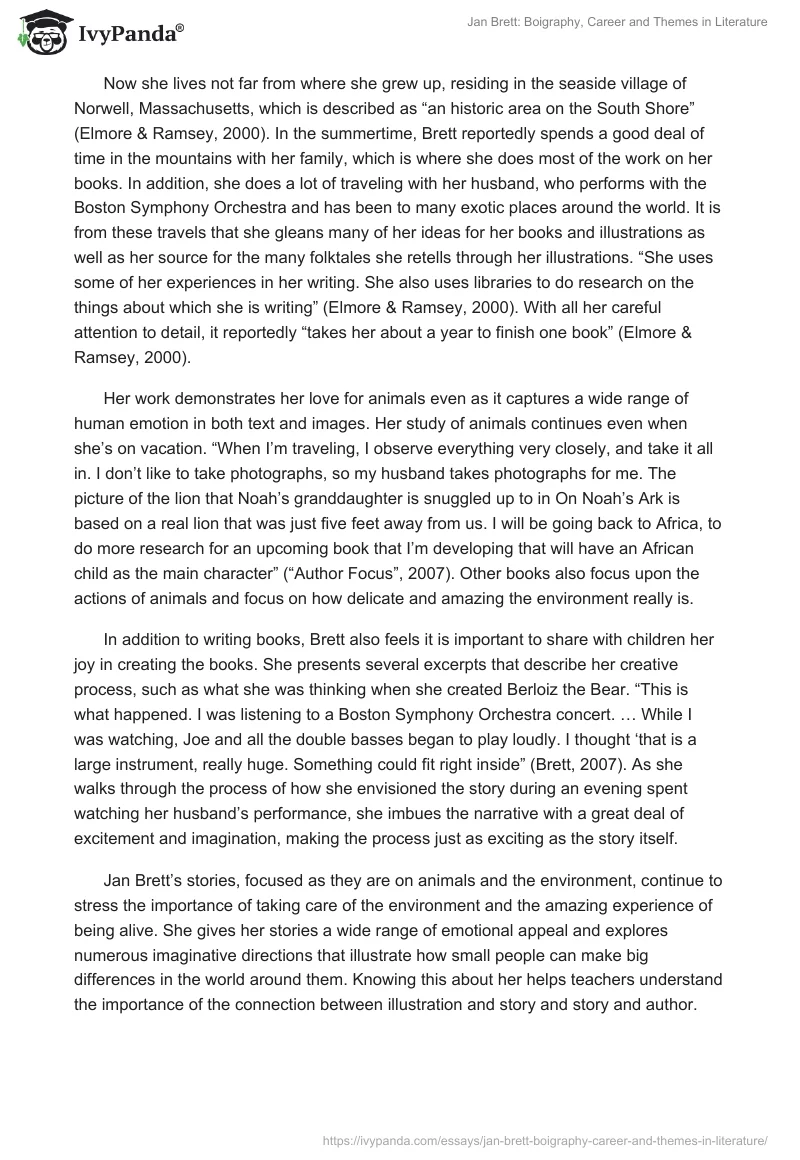 IvyPanda®

Jan Brett: Boigraphy, Career and Themes in Literature

Now she lives not far from where she grew up, residing in the seaside village of Norwell, Massachusetts, which is described as “an historic area on the South Shore” (Elmore & Ramsey, 2000). In the summertime, Brett reportedly spends a good deal of time in the mountains with her family, which is where she does most of the work on her books. In addition, she does a lot of traveling with her husband, who performs with the Boston Symphony Orchestra and has been to many exotic places around the world. It is from these travels that she gleans many of her ideas for her books and illustrations as well as her source for the many folktales she retells through her illustrations. “She uses some of her experiences in her writing. She also uses libraries to do research on the things about which she is writing” (Elmore & Ramsey, 2000). With all her careful attention to detail, it reportedly “takes her about a year to finish one book” (Elmore & Ramsey, 2000).

Her work demonstrates her love for animals even as it captures a wide range of human emotion in both text and images. Her study of animals continues even when she’s on vacation. “When I’m traveling, I observe everything very closely, and take it all in. I don’t like to take photographs, so my husband takes photographs for me. The picture of the lion that Noah’s granddaughter is snuggled up to in On Noah’s Ark is based on a real lion that was just five feet away from us. I will be going back to Africa, to do more research for an upcoming book that I’m developing that will have an African child as the main character” (“Author Focus”, 2007). Other books also focus upon the actions of animals and focus on how delicate and amazing the environment really is.

In addition to writing books, Brett also feels it is important to share with children her joy in creating the books. She presents several excerpts that describe her creative process, such as what she was thinking when she created Berloiz the Bear. “This is what happened. I was listening to a Boston Symphony Orchestra concert. … While I was watching, Joe and all the double basses began to play loudly. I thought ‘that is a large instrument, really huge. Something could fit right inside” (Brett, 2007). As she walks through the process of how she envisioned the story during an evening spent watching her husband’s performance, she imbues the narrative with a great deal of excitement and imagination, making the process just as exciting as the story itself.

Jan Brett’s stories, focused as they are on animals and the environment, continue to stress the importance of taking care of the environment and the amazing experience of being alive. She gives her stories a wide range of emotional appeal and explores numerous imaginative directions that illustrate how small people can make big differences in the world around them. Knowing this about her helps teachers understand the importance of the connection between illustration and story and story and author.

https://ivypanda.com/essays/jan-brett-boigraphy-career-and-themes-in-literature/